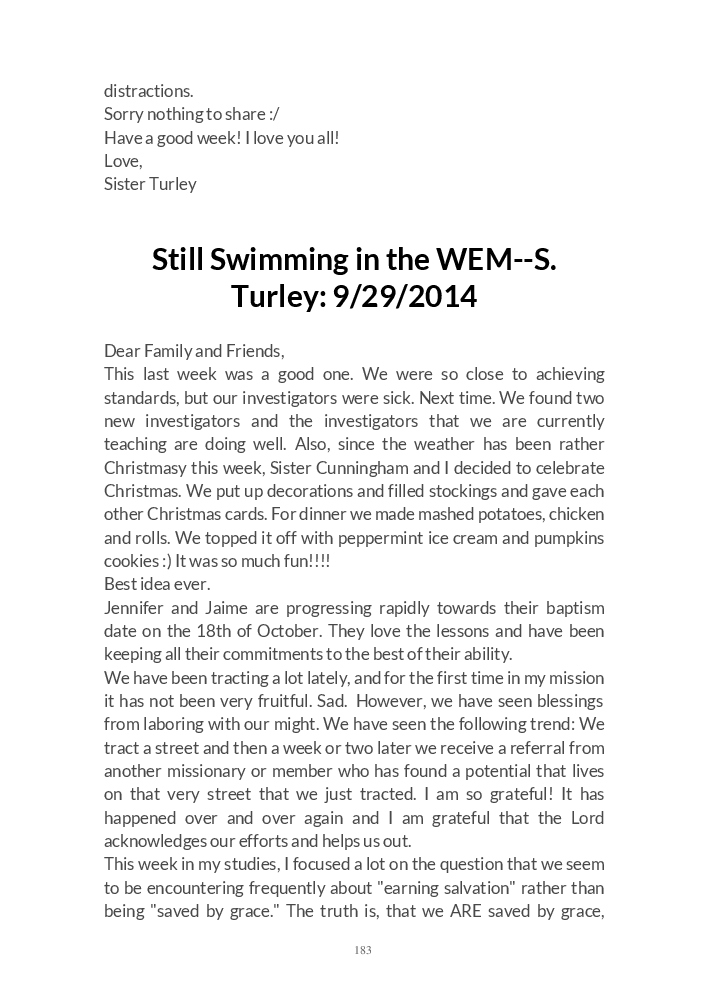 distractions.
Sorry nothing to share :/
Have a good week! I love you all!
Love,
Sister Turley

Still Swimming in the WEM--S. Turley: 9/29/2014

Dear Family and Friends,
This last week was a good one. We were so close to achieving standards, but our investigators were sick. Next time. We found two new investigators and the investigators that we are currently teaching are doing well. Also, since the weather has been rather Christmasy this week, Sister Cunningham and I decided to celebrate Christmas. We put up decorations and filled stockings and gave each other Christmas cards. For dinner we made mashed potatoes, chicken and rolls. We topped it off with peppermint ice cream and pumpkins cookies :) It was so much fun!!!!
Best idea ever.
Jennifer and Jaime are progressing rapidly towards their baptism date on the 18th of October. They love the lessons and have been keeping all their commitments to the best of their ability.
We have been tracting a lot lately, and for the first time in my mission it has not been very fruitful. Sad. However, we have seen blessings from laboring with our might. We have seen the following trend: We tract a street and then a week or two later we receive a referral from another missionary or member who has found a potential that lives on that very street that we just tracted. I am so grateful! It has happened over and over again and I am grateful that the Lord acknowledges our efforts and helps us out.
This week in my studies, I focused a lot on the question that we seem to be encountering frequently about "earning salvation" rather than being "saved by grace." The truth is, that we ARE saved by grace,

183